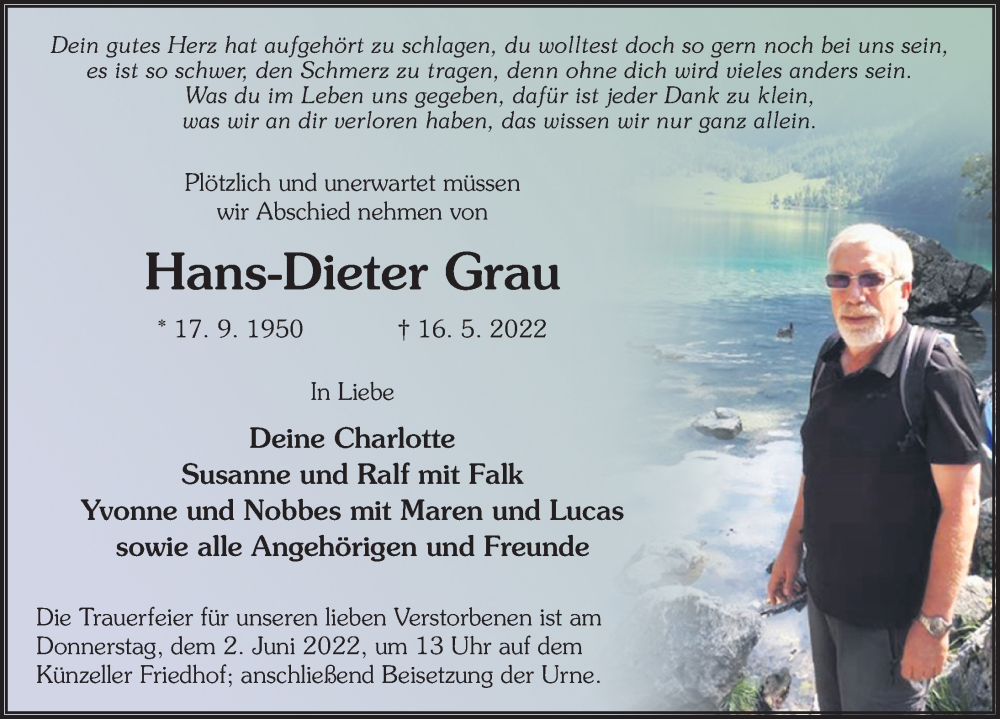 Dein gutes Herz hat aufgehört zu schlagen, du wolltest doch so gern noch bei uns sein,
es ist so schwer, den Schmerz zu tragen, denn ohne dich wird vieles anders sein.
Was du im Leben uns gegeben, dafür ist jeder Dank zu klein,
was wir an dir verloren haben, das wissen wir nur ganz allein.

Plötzlich und unerwartet müssen
wir Abschied nehmen von

Hans-Dieter Grau

* 17. 9. 1950 † 16. 5. 2022

In Liebe

Deine Charlotte
Susanne und Ralf mit Falk
Yvonne und Nobbes mit Maren und Lucas
sowie alle Angehörigen und Freunde

Die Trauerfeier für unseren lieben Verstorbenen ist am Donnerstag, dem 2. Juni 2022, um 13 Uhr auf dem Künzeller Friedhof; anschließend Beisetzung der Urne.